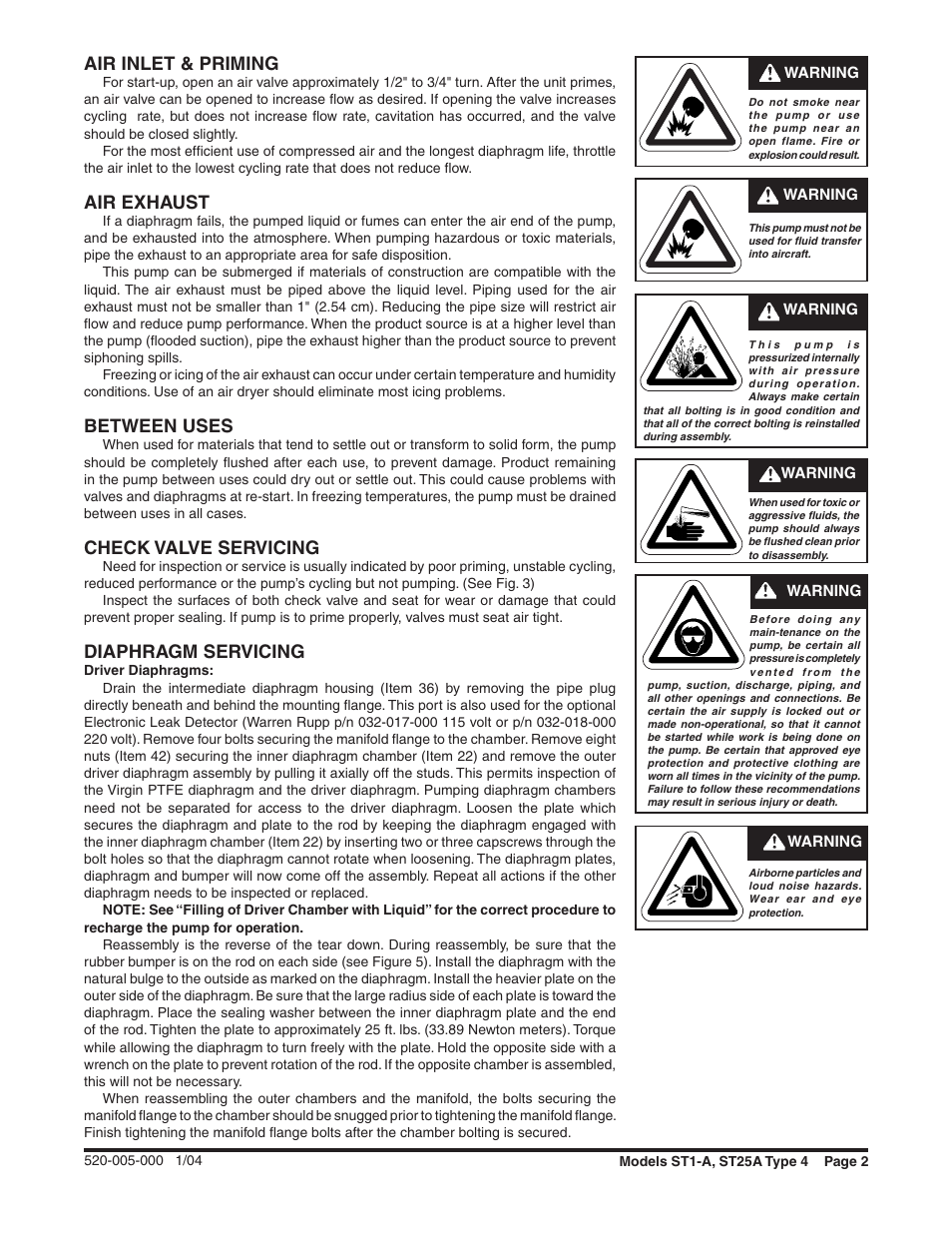 AIR INLET & PRIMING

For start-up, open an air valve approximately 1/2" to 3/4" turn. After the unit primes, an air valve can be opened to increase flow as desired. If opening the valve increases cycling rate, but does not increase flow rate, cavitation has occurred, and the valve should be closed slightly.

For the most efficient use of compressed air and the longest diaphragm life, throttle the air inlet to the lowest cycling rate that does not reduce flow.

AIR EXHAUST

If a diaphragm fails, the pumped liquid or fumes can enter the air end of the pump, and be exhausted into the atmosphere. When pumping hazardous or toxic materials, pipe the exhaust to an appropriate area for safe disposition.

This pump can be submerged if materials of construction are compatible with the liquid. The air exhaust must be piped above the liquid level. Piping used for the air exhaust must not be smaller than 1" (2.54 cm). Reducing the pipe size will restrict air flow and reduce pump performance. When the product source is at a higher level than the pump (flooded suction), pipe the exhaust higher than the product source to prevent siphoning spills.

Freezing or icing of the air exhaust can occur under certain temperature and humidity conditions. Use of an air dryer should eliminate most icing problems.

BETWEEN USES

When used for materials that tend to settle out or transform to solid form, the pump should be completely flushed after each use, to prevent damage. Product remaining in the pump between uses could dry out or settle out. This could cause problems with valves and diaphragms at re-start. In freezing temperatures, the pump must be drained between uses in all cases.

CHECK VALVE SERVICING

Need for inspection or service is usually indicated by poor priming, unstable cycling, reduced performance or the pump's cycling but not pumping. (See Fig. 3)

Inspect the surfaces of both check valve and seat for wear or damage that could prevent proper sealing. If pump is to prime properly, valves must seat air tight.

DIAPHRAGM SERVICING

Driver Diaphragms:

Drain the intermediate diaphragm housing (Item 36) by removing the pipe plug directly beneath and behind the mounting flange. This port is also used for the optional Electronic Leak Detector (Warren Rupp p/n 032-017-000 115 volt or p/n 032-018-000 220 volt). Remove four bolts securing the manifold flange to the chamber. Remove eight nuts (Item 42) securing the inner diaphragm chamber (Item 22) and remove the outer driver diaphragm assembly by pulling it axially off the studs. This permits inspection of the Virgin PTFE diaphragm and the driver diaphragm. Pumping diaphragm chambers need not be separated for access to the driver diaphragm. Loosen the plate which secures the diaphragm and plate to the rod by keeping the diaphragm engaged with the inner diaphragm chamber (Item 22) by inserting two or three capscrews through the bolt holes so that the diaphragm cannot rotate when loosening. The diaphragm plates, diaphragm and bumper will now come off the assembly. Repeat all actions if the other diaphragm needs to be inspected or replaced.

NOTE: See "Filling of Driver Chamber with Liquid" for the correct procedure to recharge the pump for operation.

Reassembly is the reverse of the tear down. During reassembly, be sure that the rubber bumper is on the rod on each side (see Figure 5). Install the diaphragm with the natural bulge to the outside as marked on the diaphragm. Install the heavier plate on the outer side of the diaphragm. Be sure that the large radius side of each plate is toward the diaphragm. Place the sealing washer between the inner diaphragm plate and the end of the rod. Tighten the plate to approximately 25 ft. lbs. (33.89 Newton meters). Torque while allowing the diaphragm to turn freely with the plate. Hold the opposite side with a wrench on the plate to prevent rotation of the rod. If the opposite chamber is assembled, this will not be necessary.

When reassembling the outer chambers and the manifold, the bolts securing the manifold flange to the chamber should be snugged prior to tightening the manifold flange. Finish tightening the manifold flange bolts after the chamber bolting is secured.

WARNING
Do not smoke near the pump or use the pump near an open flame. Fire or explosion could result.

WARNING
This pump must not be used for fluid transfer into aircraft.

WARNING
This pump is pressurized internally with air pressure during operation. Always make certain that all bolting is in good condition and that all of the correct bolting is reinstalled during assembly.

WARNING
When used for toxic or aggressive fluids, the pump should always be flushed clean prior to disassembly.

WARNING
Before doing any main-tenance on the pump, be certain all pressure is completely vented from the pump, suction, discharge, piping, and all other openings and connections. Be certain the air supply is locked out or made non-operational, so that it cannot be started while work is being done on the pump. Be certain that approved eye protection and protective clothing are worn all times in the vicinity of the pump. Failure to follow these recommendations may result in serious injury or death.

WARNING
Airborne particles and loud noise hazards. Wear ear and eye protection.

520-005-000 1/04 Models ST1-A, ST25A Type 4 Page 2